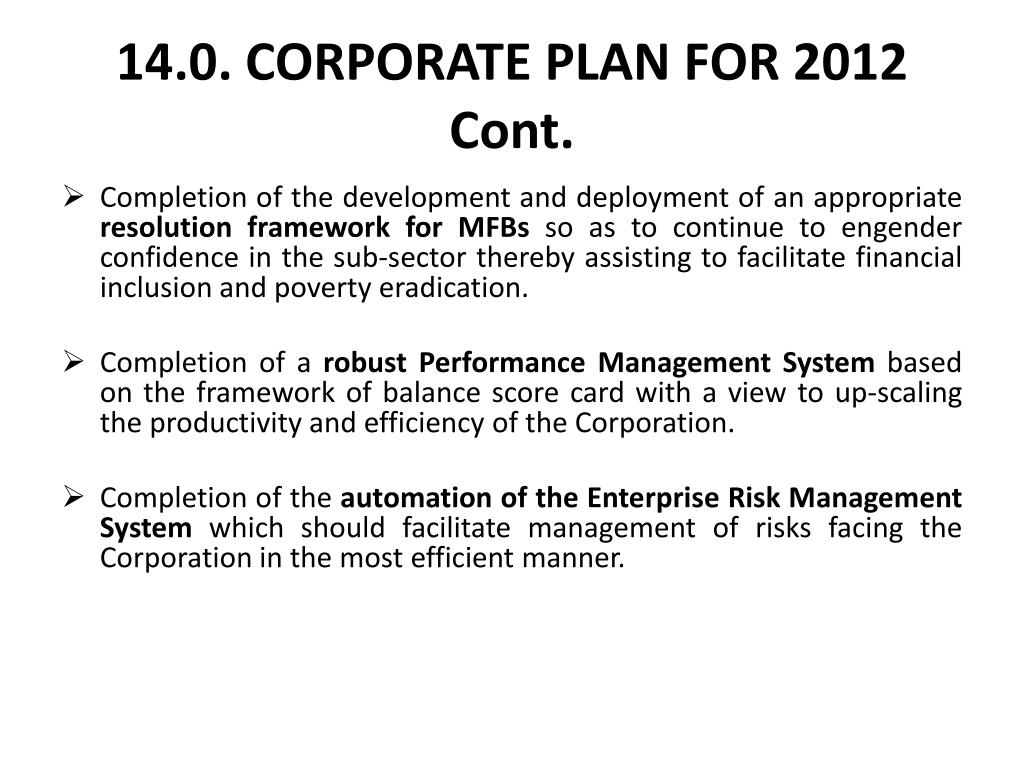 14.0. CORPORATE PLAN FOR 2012 Cont.

➢ Completion of the development and deployment of an appropriate resolution framework for MFBs so as to continue to engender confidence in the sub-sector thereby assisting to facilitate financial inclusion and poverty eradication.

➢ Completion of a robust Performance Management System based on the framework of balance score card with a view to up-scaling the productivity and efficiency of the Corporation.

➢ Completion of the automation of the Enterprise Risk Management System which should facilitate management of risks facing the Corporation in the most efficient manner.